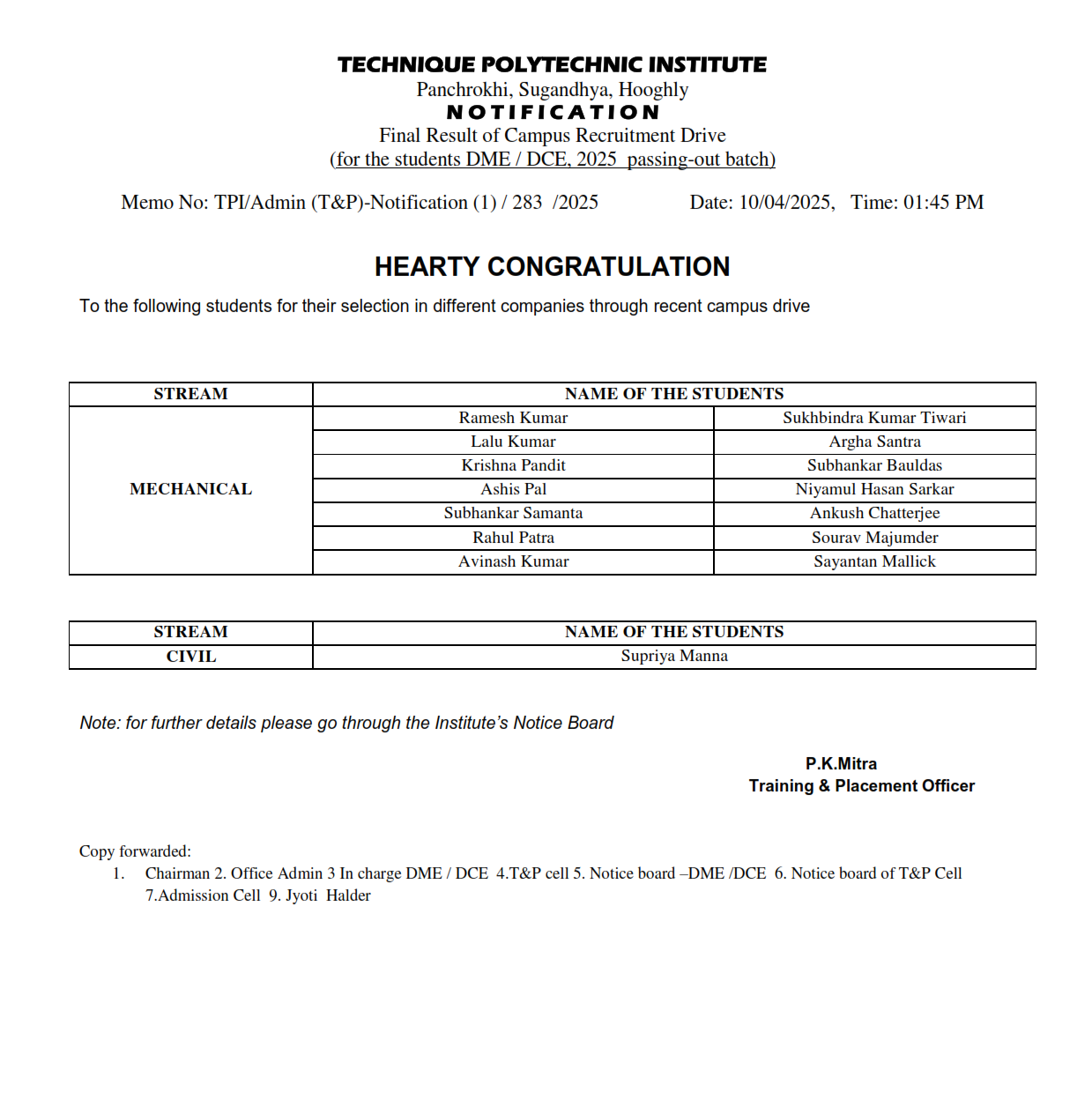 TECHNIQUE POLYTECHNIC INSTITUTE
Panchrokhi, Sugandhya, Hooghly
NOTIFICATION
Final Result of Campus Recruitment Drive
(for the students DME / DCE, 2025 passing-out batch)

Memo No: TPI/Admin (T&P)-Notification (1) / 283 /2025 Date: 10/04/2025, Time: 01:45 PM

HEARTY CONGRATULATION

To the following students for their selection in different companies through recent campus drive

| STREAM | NAME OF THE STUDENTS | |
|---|---|---|
| MECHANICAL | Ramesh Kumar | Sukhbindra Kumar Tiwari |
| | Lalu Kumar | Argha Santra |
| | Krishna Pandit | Subhankar Bauldas |
| | Ashis Pal | Niyamul Hasan Sarkar |
| | Subhankar Samanta | Ankush Chatterjee |
| | Rahul Patra | Sourav Majumder |
| | Avinash Kumar | Sayantan Mallick |

| STREAM | NAME OF THE STUDENTS |
|---|---|
| CIVIL | Supriya Manna |

Note: for further details please go through the Institute's Notice Board

P.K.Mitra
Training & Placement Officer

Copy forwarded:
1. Chairman 2. Office Admin 3 In charge DME / DCE 4.T&P cell 5. Notice board –DME /DCE 6. Notice board of T&P Cell 7.Admission Cell 9. Jyoti Halder